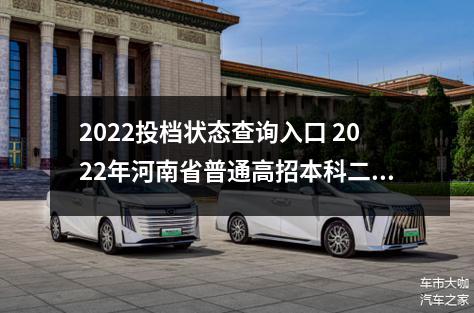 2022投档状态查询入口 2022年河南省普通高招本科二...

车市大咖
汽车之家